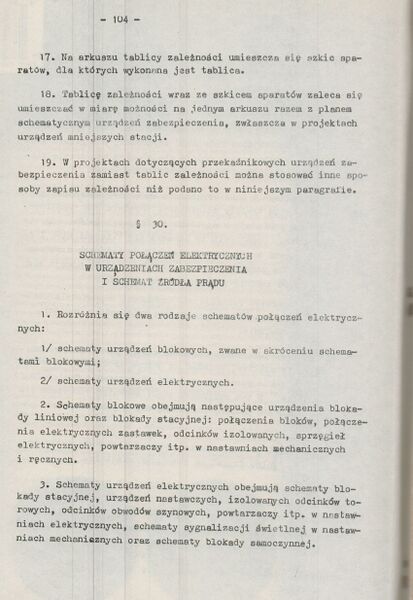 - 104 -

17. Na arkuszu tablicy zależności umieszcza się szkic aparatów, dla których wykonana jest tablica.

18. Tablicę zależności wraz ze szkicem aparatów zaleca się umieszczać w miarę możności na jednym arkuszu razem z planem schematycznym urządzeń zabezpieczenia, zwłaszcza w projektach urządzeń mniejszych stacji.

19. W projektach dotyczących przekaźnikowych urządzeń zabezpieczenia zamiast tablic zależności można stosować inne sposoby zapisu zależności niż podano to w niniejszym paragrafie.

§ 30.

SCHEMATY POŁĄCZEŃ ELEKTRYCZNYCH
W URZĄDZENIACH ZABEZPIECZENIA
I SCHEMAT ŹRÓDŁA PRĄDU

1. Rozróżnia się dwa rodzaje schematów połączeń elektrycznych:

1/ schematy urządzeń blokowych, zwane w skróceniu schematami blokowymi;

2/ schematy urządzeń elektrycznych.

2. Schematy blokowe obejmują następujące urządzenia blokady liniowej oraz blokady stacyjnej: połączenia bloków, połączenia elektrycznych zastawek, odcinków izolowanych, sprzęgieł elektrycznych, powtarzaczy itp. w nastawniach mechanicznych i ręcznych.

3. Schematy urządzeń elektrycznych obejmują schematy blokady stacyjnej, urządzeń nastawczych, izolowanych odcinków torowych, odcinków obwodów szynowych, powtarzaczy itp. w nastawniach elektrycznych, schematy sygnalizacji świetlnej w nastawniach mechanicznych oraz schematy blokady samoczynnej.